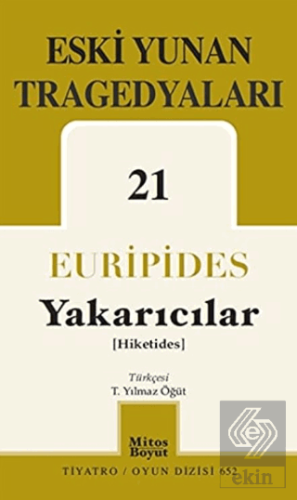 ESKİ YUNAN TRAGEDYALARI

21

EURİPİDES
Yakarıcılar
[Hiketides]

Türkçesi
T. Yılmaz Öğüt

Mitos Boyut

TİYATRO / OYUN DİZİSİ 652

ekin